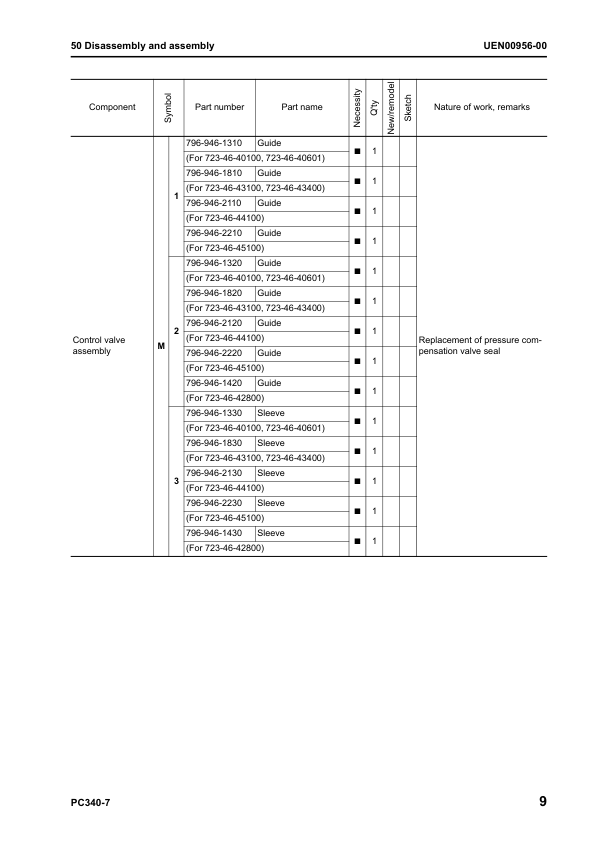 50 Disassembly and assembly UEN00956-00

| Component | Symbol | | Part number | Part name | Necessity | Q'ty | New/remodel | Sketch | Nature of work, remarks |
|---|---|---|---|---|---|---|---|---|---|
| Control valve assembly | M | 1 | 796-946-1310 | Guide | ■ | 1 | | | Replacement of pressure compensation valve seal |
| | | | (For 723-46-40100, 723-46-40601) | | | | | | |
| | | | 796-946-1810 | Guide | ■ | 1 | | | |
| | | | (For 723-46-43100, 723-46-43400) | | | | | | |
| | | | 796-946-2110 | Guide | ■ | 1 | | | |
| | | | (For 723-46-44100) | | | | | | |
| | | | 796-946-2210 | Guide | ■ | 1 | | | |
| | | | (For 723-46-45100) | | | | | | |
| | | 2 | 796-946-1320 | Guide | ■ | 1 | | | |
| | | | (For 723-46-40100, 723-46-40601) | | | | | | |
| | | | 796-946-1820 | Guide | ■ | 1 | | | |
| | | | (For 723-46-43100, 723-46-43400) | | | | | | |
| | | | 796-946-2120 | Guide | ■ | 1 | | | |
| | | | (For 723-46-44100) | | | | | | |
| | | | 796-946-2220 | Guide | ■ | 1 | | | |
| | | | (For 723-46-45100) | | | | | | |
| | | | 796-946-1420 | Guide | ■ | 1 | | | |
| | | | (For 723-46-42800) | | | | | | |
| | | 3 | 796-946-1330 | Sleeve | ■ | 1 | | | |
| | | | (For 723-46-40100, 723-46-40601) | | | | | | |
| | | | 796-946-1830 | Sleeve | ■ | 1 | | | |
| | | | (For 723-46-43100, 723-46-43400) | | | | | | |
| | | | 796-946-2130 | Sleeve | ■ | 1 | | | |
| | | | (For 723-46-44100) | | | | | | |
| | | | 796-946-2230 | Sleeve | ■ | 1 | | | |
| | | | (For 723-46-45100) | | | | | | |
| | | | 796-946-1430 | Sleeve | ■ | 1 | | | |
| | | | (For 723-46-42800) | | | | | | |

PC340-7 9